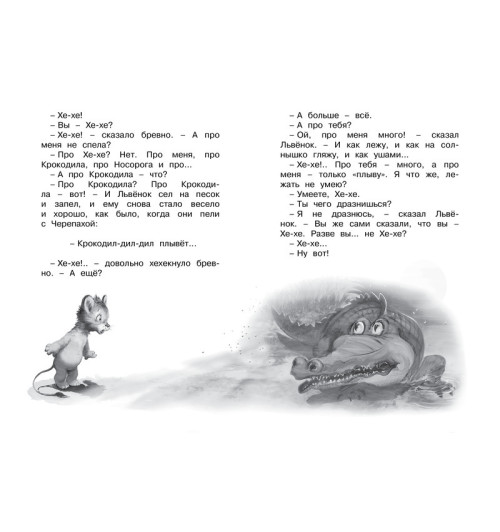 – Хе-хе!

– Вы – Хе-хе?

– Хе-хе! – сказало бревно. – А про меня не спела?

– Про Хе-хе? Нет. Про меня, про Крокодила, про Носорога и про...

– А про Крокодила – что?

– Про Крокодила? Про Крокодила – вот! – И Львёнок сел на песок и запел, и ему снова стало весело и хорошо, как было, когда они пели с Черепахой:

– Крокодил-дил-дил плывёт...

– Хе-хе!.. – довольно хехекнуло бревно. – А ещё?

– А больше – всё.

– А про тебя?

– Ой, про меня много! – сказал Львёнок. – И как лежу, и как на солнышко гляжу, и как ушами...

– Хе-хе!.. Про тебя – много, а про меня – только «плыву». Я что же, лежать не умею?

– Умеете, Хе-хе.

– Ты чего дразнишься?

– Я не дразнюсь, – сказал Львёнок. – Вы же сами сказали, что вы – Хе-хе. Разве вы... не Хе-хе?

– Хе-хе...

– Ну вот!